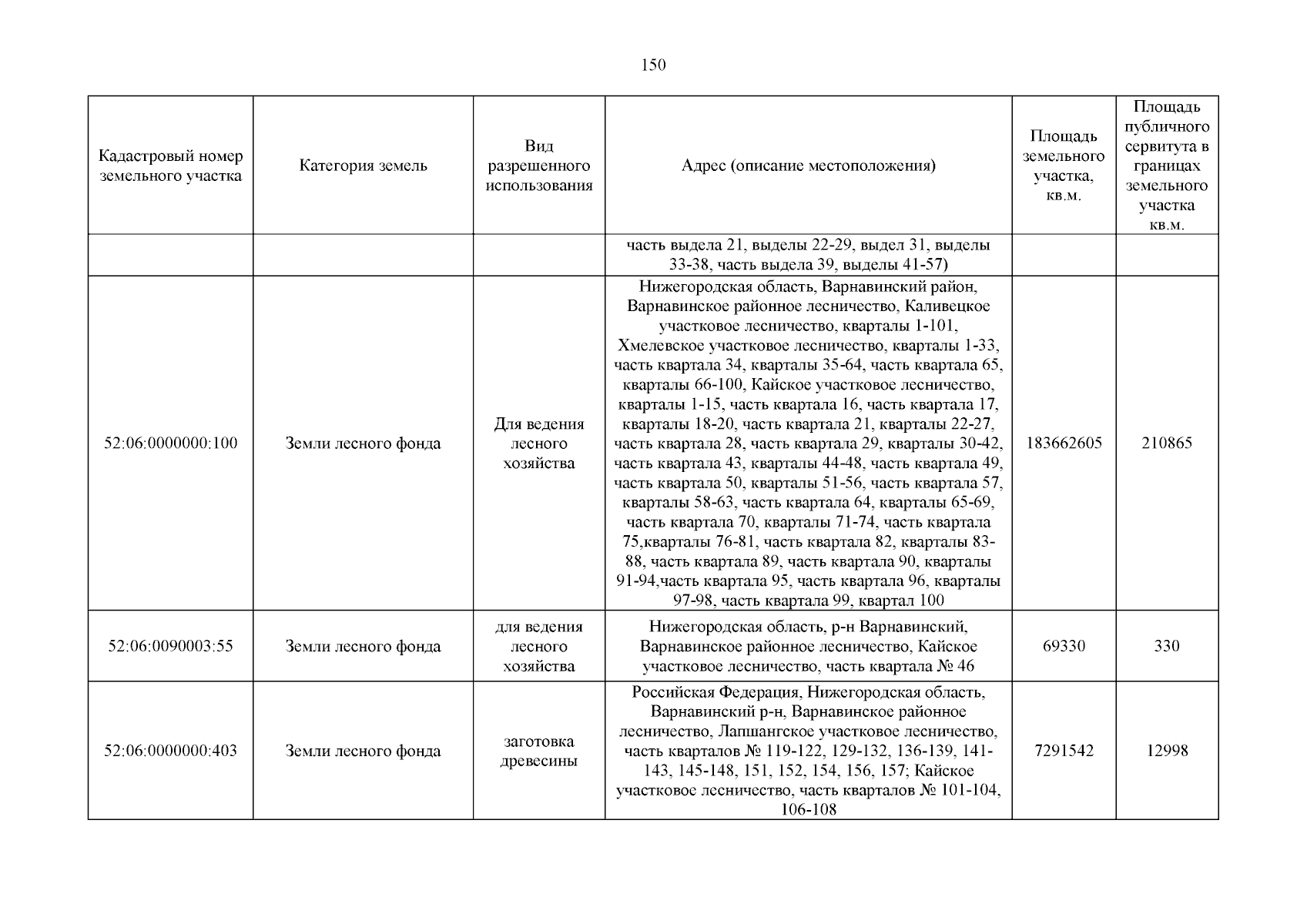 150

| Кадастровый номер земельного участка | Категория земель | Вид разрешенного использования | Адрес (описание местоположения) | Площадь земельного участка, кв.м. | Площадь публичного сервитута в границах земельного участка кв.м. |
|---|---|---|---|---|---|
| | | | часть выдела 21, выделы 22-29, выдел 31, выделы 33-38, часть выдела 39, выделы 41-57) | | |
| 52:06:0000000:100 | Земли лесного фонда | Для ведения лесного хозяйства | Нижегородская область, Варнавинский район, Варнавинское районное лесничество, Каливецкое участковое лесничество, кварталы 1-101, Хмелевское участковое лесничество, кварталы 1-33, часть квартала 34, кварталы 35-64, часть квартала 65, кварталы 66-100, Кайское участковое лесничество, кварталы 1-15, часть квартала 16, часть квартала 17, кварталы 18-20, часть квартала 21, кварталы 22-27, часть квартала 28, часть квартала 29, кварталы 30-42, часть квартала 43, кварталы 44-48, часть квартала 49, часть квартала 50, кварталы 51-56, часть квартала 57, кварталы 58-63, часть квартала 64, кварталы 65-69, часть квартала 70, кварталы 71-74, часть квартала 75,кварталы 76-81, часть квартала 82, кварталы 83-88, часть квартала 89, часть квартала 90, кварталы 91-94,часть квартала 95, часть квартала 96, кварталы 97-98, часть квартала 99, квартал 100 | 183662605 | 210865 |
| 52:06:0090003:55 | Земли лесного фонда | для ведения лесного хозяйства | Нижегородская область, р-н Варнавинский, Варнавинское районное лесничество, Кайское участковое лесничество, часть квартала № 46 | 69330 | 330 |
| 52:06:0000000:403 | Земли лесного фонда | заготовка древесины | Российская Федерация, Нижегородская область, Варнавинский р-н, Варнавинское районное лесничество, Лапшангское участковое лесничество, часть кварталов № 119-122, 129-132, 136-139, 141-143, 145-148, 151, 152, 154, 156, 157; Кайское участковое лесничество, часть кварталов № 101-104, 106-108 | 7291542 | 12998 |